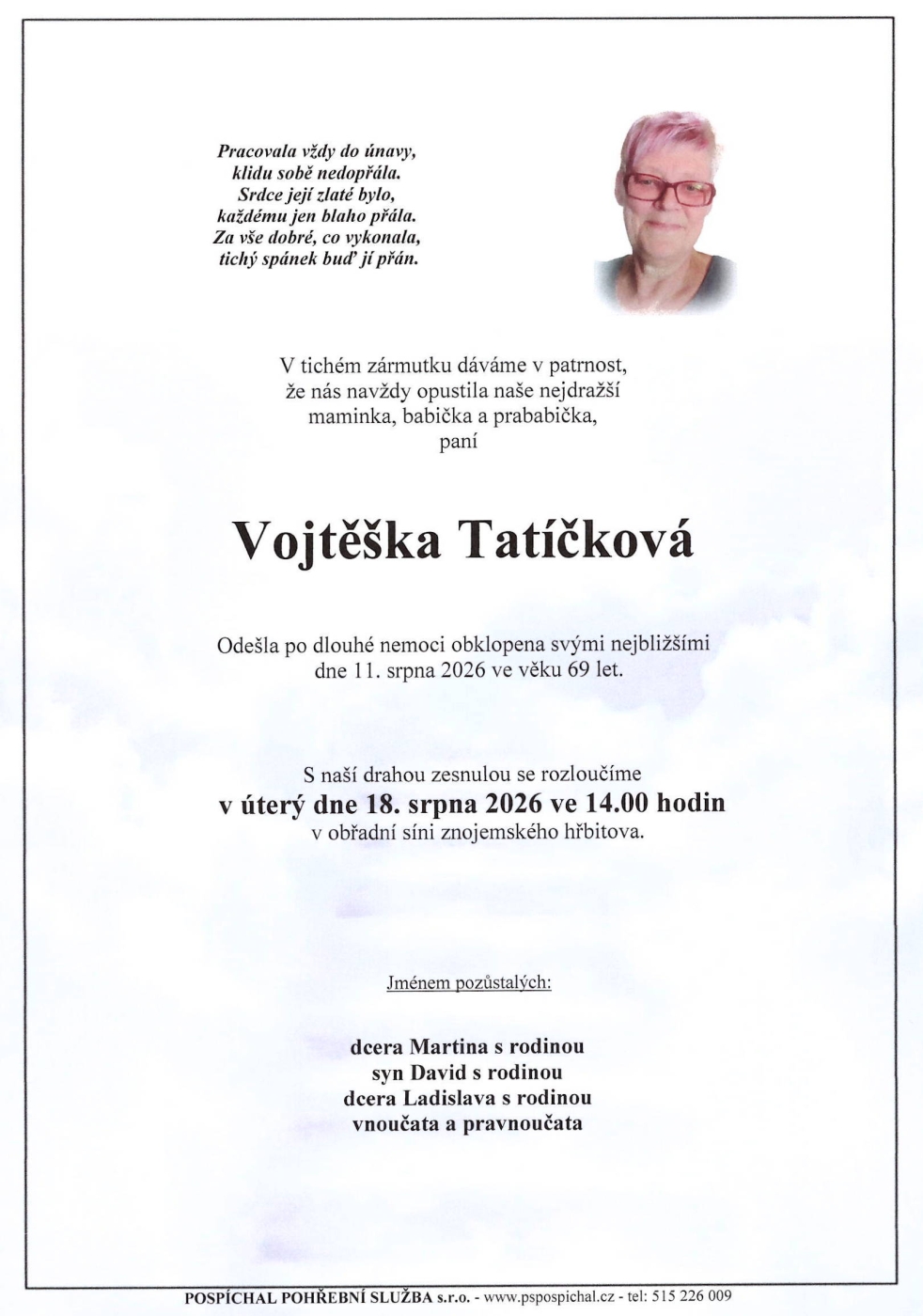 Pracovala vždy do únavy,
klidu sobě nedopřála.
Srdce její zlaté bylo,
každému jen blaho přála.
Za vše dobré, co vykonala,
tichý spánek buď jí přán.

V tichém zármutku dáváme v patrnost,
že nás navždy opustila naše nejdražší
maminka, babička a prababička,
paní

Vojtěška Tatíčková

Odešla po dlouhé nemoci obklopena svými nejbližšími
dne 11. srpna 2026 ve věku 69 let.

S naší drahou zesnulou se rozloučíme
v úterý dne 18. srpna 2026 ve 14.00 hodin
v obřadní síni znojemského hřbitova.

Jménem pozůstalých:

dcera Martina s rodinou
syn David s rodinou
dcera Ladislava s rodinou
vnoučata a pravnoučata

POSPÍCHAL POHŘEBNÍ SLUŽBA s.r.o. - www.pspospichal.cz - tel: 515 226 009